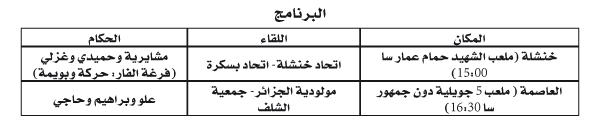 البرنامج

| المكان | اللقاء | الحكام |
|---|---|---|
| خنشلة (ملعب الشهيد حمام عمار سا 15:00) | اتحاد خنشلة - اتحاد بسكرة | مشايرية وحميدي وغزلي (فرغة الفار: حركة وبويمة) |
| العاصمة ( ملعب 5 جويلية دون جمهور سا 16:30) | مولودية الجزائر - جمعية الشلف | علو وبراهيم وحاجي |